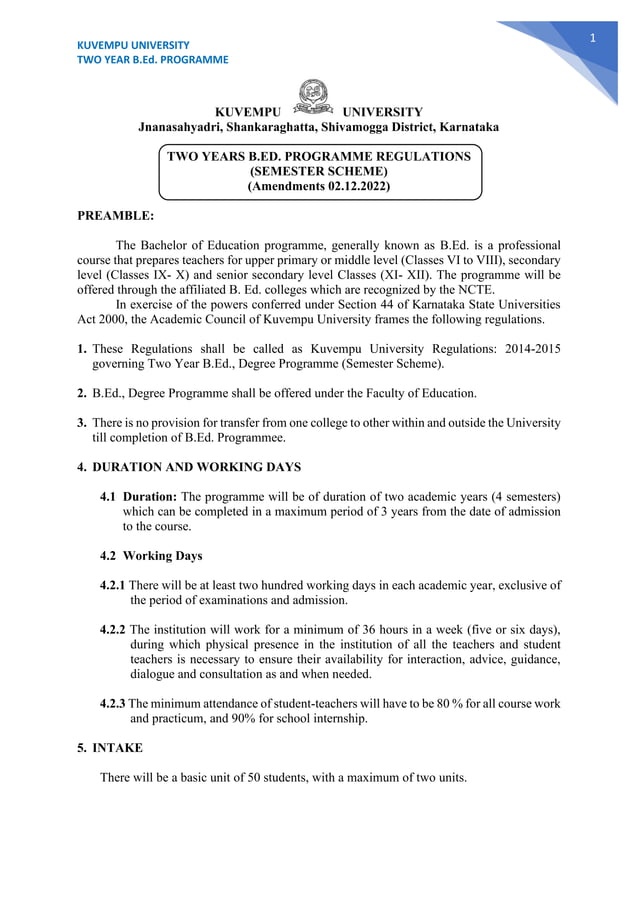 KUVEMPU UNIVERSITY
TWO YEAR B.Ed. PROGRAMME

1

KUVEMPU UNIVERSITY
Jnanasahyadri, Shankaraghatta, Shivamogga District, Karnataka

TWO YEARS B.ED. PROGRAMME REGULATIONS
(SEMESTER SCHEME)
(Amendments 02.12.2022)

PREAMBLE:

The Bachelor of Education programme, generally known as B.Ed. is a professional course that prepares teachers for upper primary or middle level (Classes VI to VIII), secondary level (Classes IX- X) and senior secondary level Classes (XI- XII). The programme will be offered through the affiliated B. Ed. colleges which are recognized by the NCTE.

In exercise of the powers conferred under Section 44 of Karnataka State Universities Act 2000, the Academic Council of Kuvempu University frames the following regulations.

1. These Regulations shall be called as Kuvempu University Regulations: 2014-2015 governing Two Year B.Ed., Degree Programme (Semester Scheme).

2. B.Ed., Degree Programme shall be offered under the Faculty of Education.

3. There is no provision for transfer from one college to other within and outside the University till completion of B.Ed. Programmee.

4. DURATION AND WORKING DAYS

4.1 Duration: The programme will be of duration of two academic years (4 semesters) which can be completed in a maximum period of 3 years from the date of admission to the course.

4.2 Working Days

4.2.1 There will be at least two hundred working days in each academic year, exclusive of the period of examinations and admission.

4.2.2 The institution will work for a minimum of 36 hours in a week (five or six days), during which physical presence in the institution of all the teachers and student teachers is necessary to ensure their availability for interaction, advice, guidance, dialogue and consultation as and when needed.

4.2.3 The minimum attendance of student-teachers will have to be 80 % for all course work and practicum, and 90% for school internship.

5. INTAKE

There will be a basic unit of 50 students, with a maximum of two units.